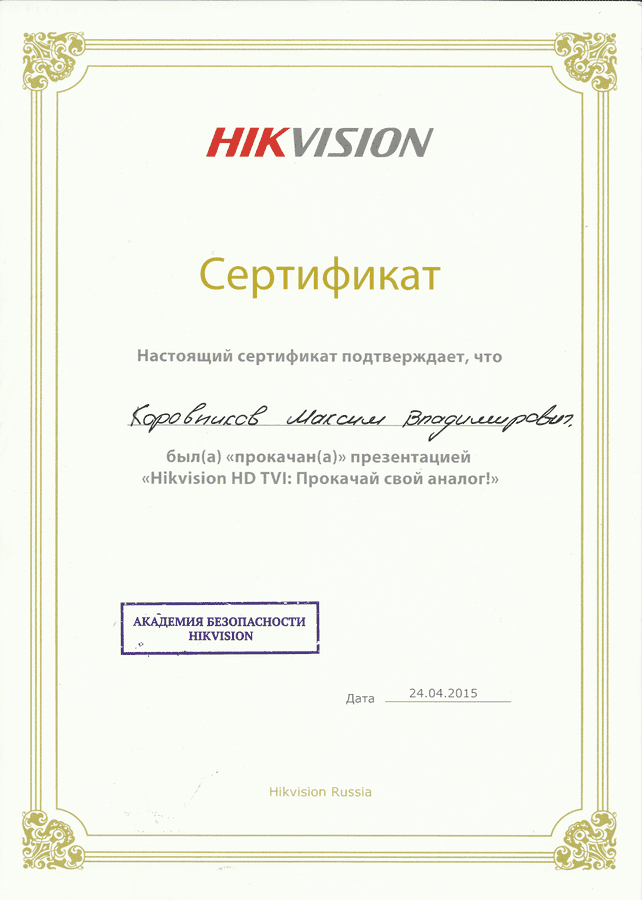 HIKVISION

Сертификат

Настоящий сертификат подтверждает, что

Коровников Максим Владимирович

был(а) «прокачан(а)» презентацией
«Hikvision HD TVI: Прокачай свой аналог!»

АКАДЕМИЯ БЕЗОПАСНОСТИ
HIKVISION

Дата 24.04.2015

Hikvision Russia